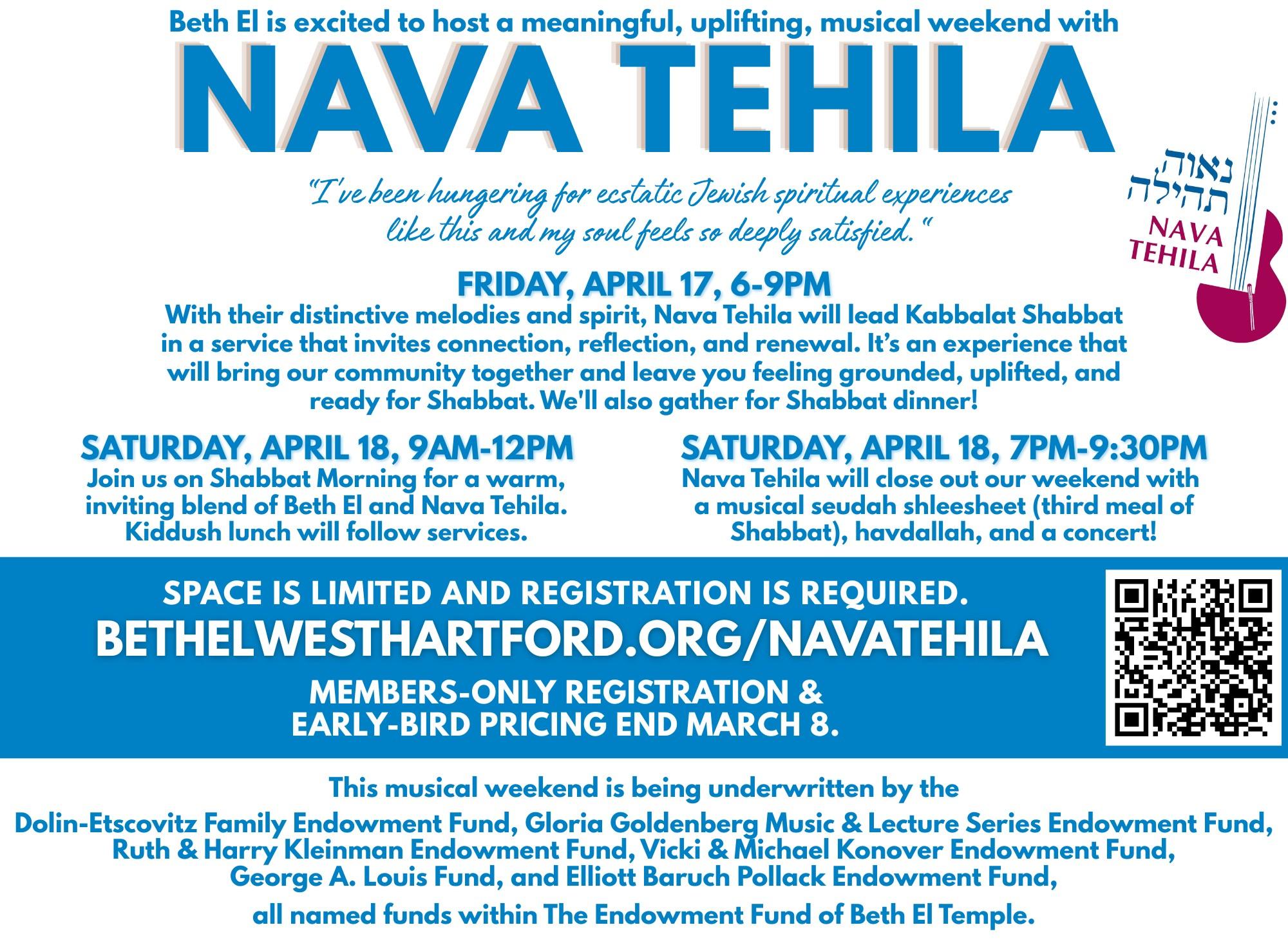 Beth El is excited to host a meaningful, uplifting, musical weekend with

NAVA TEHILA

נאוה תהילה
NAVA TEHILA

"I've been hungering for ecstatic Jewish spiritual experiences like this and my soul feels so deeply satisfied."

FRIDAY, APRIL 17, 6-9PM
With their distinctive melodies and spirit, Nava Tehila will lead Kabbalat Shabbat in a service that invites connection, reflection, and renewal. It's an experience that will bring our community together and leave you feeling grounded, uplifted, and ready for Shabbat. We'll also gather for Shabbat dinner!

SATURDAY, APRIL 18, 9AM-12PM
Join us on Shabbat Morning for a warm, inviting blend of Beth El and Nava Tehila. Kiddush lunch will follow services.

SATURDAY, APRIL 18, 7PM-9:30PM
Nava Tehila will close out our weekend with a musical seudah shleesheet (third meal of Shabbat), havdallah, and a concert!

SPACE IS LIMITED AND REGISTRATION IS REQUIRED.
BETHELWESTHARTFORD.ORG/NAVATEHILA
MEMBERS-ONLY REGISTRATION & EARLY-BIRD PRICING END MARCH 8.

This musical weekend is being underwritten by the
Dolin-Etscovitz Family Endowment Fund, Gloria Goldenberg Music & Lecture Series Endowment Fund, Ruth & Harry Kleinman Endowment Fund, Vicki & Michael Konover Endowment Fund, George A. Louis Fund, and Elliott Baruch Pollack Endowment Fund,
all named funds within The Endowment Fund of Beth El Temple.